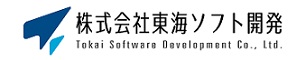 株式会社東海ソフト開発
Tokai Software Development Co., Ltd.